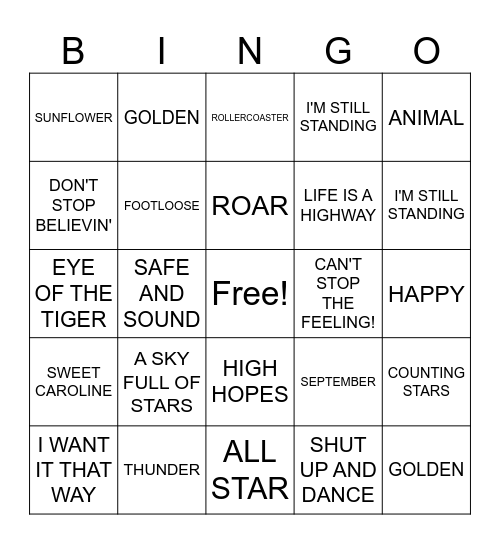 | B | I | N | G | O |
|---|---|---|---|---|
| SUNFLOWER | GOLDEN | ROLLERCOASTER | I'M STILL STANDING | ANIMAL |
| DON'T STOP BELIEVIN' | FOOTLOOSE | ROAR | LIFE IS A HIGHWAY | I'M STILL STANDING |
| EYE OF THE TIGER | SAFE AND SOUND | Free! | CAN'T STOP THE FEELING! | HAPPY |
| SWEET CAROLINE | A SKY FULL OF STARS | HIGH HOPES | SEPTEMBER | COUNTING STARS |
| I WANT IT THAT WAY | THUNDER | ALL STAR | SHUT UP AND DANCE | GOLDEN |